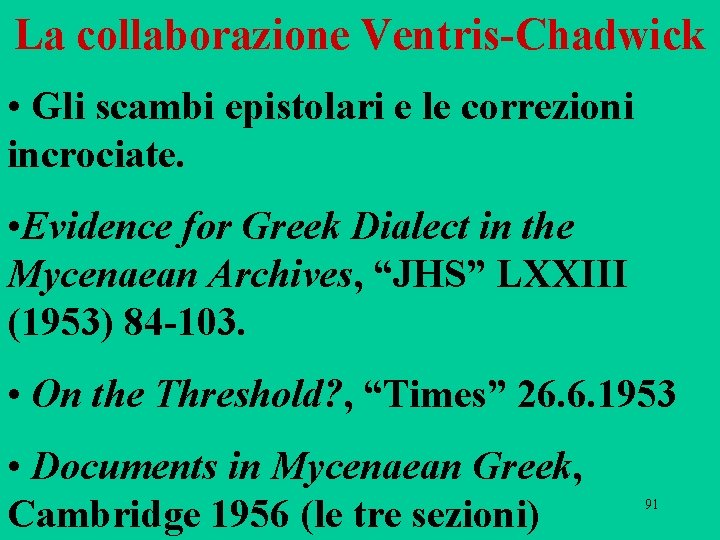 La collaborazione Ventris-Chadwick

• Gli scambi epistolari e le correzioni incrociate.

• Evidence for Greek Dialect in the Mycenaean Archives, "JHS" LXXIII (1953) 84-103.

• On the Threshold?, "Times" 26.6.1953

• Documents in Mycenaean Greek, Cambridge 1956 (le tre sezioni)

91